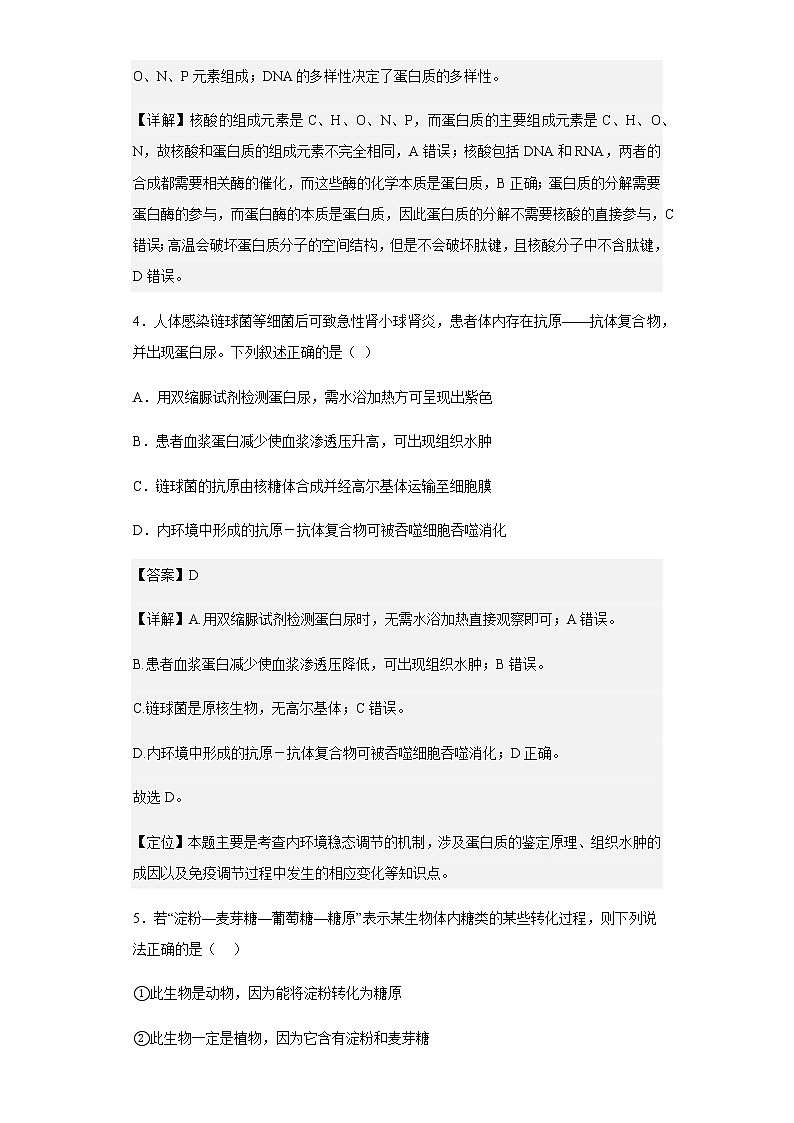 O、N、P 元素组成；DNA 的多样性决定了蛋白质的多样性。

【详解】核酸的组成元素是 C、H、O、N、P，而蛋白质的主要组成元素是 C、H、O、N，故核酸和蛋白质的组成元素不完全相同，A 错误；核酸包括 DNA 和 RNA，两者的合成都需要相关酶的催化，而这些酶的化学本质是蛋白质，B 正确；蛋白质的分解需要蛋白酶的参与，而蛋白酶的本质是蛋白质，因此蛋白质的分解不需要核酸的直接参与，C 错误；高温会破坏蛋白质分子的空间结构，但是不会破坏肽键，且核酸分子中不含肽键，D 错误。

4．人体感染链球菌等细菌后可致急性肾小球肾炎，患者体内存在抗原——抗体复合物，并出现蛋白尿。下列叙述正确的是（ ）

A．用双缩脲试剂检测蛋白尿，需水浴加热方可呈现出紫色

B．患者血浆蛋白减少使血浆渗透压升高，可出现组织水肿

C．链球菌的抗原由核糖体合成并经高尔基体运输至细胞膜

D．内环境中形成的抗原－抗体复合物可被吞噬细胞吞噬消化

【答案】D

【详解】A.用双缩脲试剂检测蛋白尿时，无需水浴加热直接观察即可；A 错误。

B.患者血浆蛋白减少使血浆渗透压降低，可出现组织水肿；B 错误。

C.链球菌是原核生物，无高尔基体；C 错误。

D.内环境中形成的抗原－抗体复合物可被吞噬细胞吞噬消化；D 正确。

故选 D。

【定位】本题主要是考查内环境稳态调节的机制，涉及蛋白质的鉴定原理、组织水肿的成因以及免疫调节过程中发生的相应变化等知识点。

5．若“淀粉—麦芽糖—葡萄糖—糖原”表示某生物体内糖类的某些转化过程，则下列说法正确的是（ ）

①此生物是动物，因为能将淀粉转化为糖原

②此生物一定是植物，因为它含有淀粉和麦芽糖